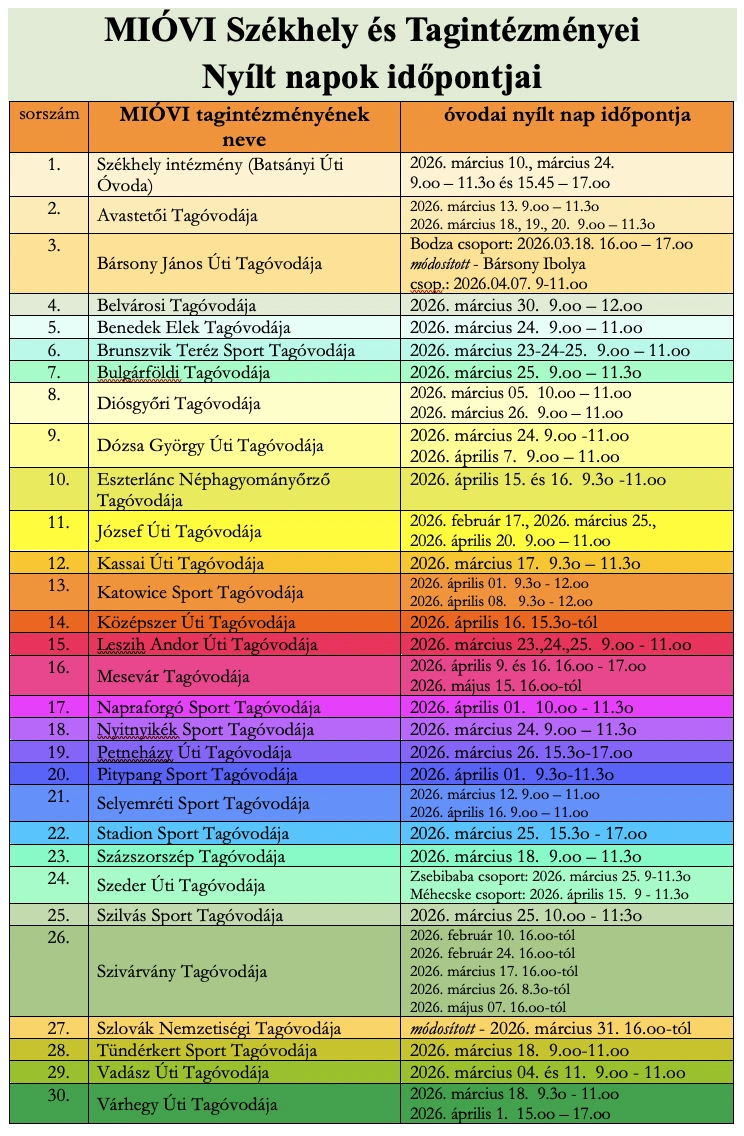 MIÓVI Székhely és Tagintézményei
Nyílt napok időpontjai

| sorszám | MIÓVI tagintézményének neve | óvodai nyílt nap időpontja |
|---|---|---|
| 1. | Székhely intézmény (Batsányi Úti Óvoda) | 2026. március 10., március 24. 9.oo – 11.3o és 15.45 – 17.oo |
| 2. | Avastetői Tagóvodája | 2026. március 13. 9.oo – 11.3o 2026. március 18., 19., 20. 9.oo – 11.3o |
| 3. | Bársony János Úti Tagóvodája | Bodza csoport: 2026.03.18. 16.oo – 17.oo módosított - Bársony Ibolya csop.: 2026.04.07. 9-11.oo |
| 4. | Belvárosi Tagóvodája | 2026. március 30. 9.oo – 12.oo |
| 5. | Benedek Elek Tagóvodája | 2026. március 24. 9.oo – 11.oo |
| 6. | Brunszvik Teréz Sport Tagóvodája | 2026. március 23-24-25. 9.oo – 11.oo |
| 7. | Bulgárföldi Tagóvodája | 2026. március 25. 9.oo – 11.3o |
| 8. | Diósgyőri Tagóvodája | 2026. március 05. 10.oo – 11.oo 2026. március 26. 9.oo – 11.oo |
| 9. | Dózsa György Úti Tagóvodája | 2026. március 24. 9.oo -11.oo 2026. április 7. 9.oo – 11.oo |
| 10. | Eszterlánc Néphagyományőrző Tagóvodája | 2026. április 15. és 16. 9.3o -11.oo |
| 11. | József Úti Tagóvodája | 2026. február 17., 2026. március 25., 2026. április 20. 9.oo – 11.oo |
| 12. | Kassai Úti Tagóvodája | 2026. március 17. 9.3o – 11.3o |
| 13. | Katowice Sport Tagóvodája | 2026. április 01. 9.3o - 12.oo 2026. április 08. 9.3o - 12.oo |
| 14. | Középszer Úti Tagóvodája | 2026. április 16. 15.3o-tól |
| 15. | Leszih Andor Úti Tagóvodája | 2026. március 23.,24.,25. 9.oo - 11.oo |
| 16. | Mesevár Tagóvodája | 2026. április 9. és 16. 16.oo - 17.oo 2026. május 15. 16.oo-tól |
| 17. | Napraforgó Sport Tagóvodája | 2026. április 01. 10.oo – 11.3o |
| 18. | Nyitnyikék Sport Tagóvodája | 2026. március 24. 9.oo – 11.3o |
| 19. | Petneházy Úti Tagóvodája | 2026. március 26. 15.3o-17.oo |
| 20. | Pitypang Sport Tagóvodája | 2026. április 01. 9.3o-11.3o |
| 21. | Selyemréti Sport Tagóvodája | 2026. március 12. 9.oo – 11.oo 2026. április 16. 9.oo – 11.oo |
| 22. | Stadion Sport Tagóvodája | 2026. március 25. 15.3o - 17.oo |
| 23. | Százszorszép Tagóvodája | 2026. március 18. 9.oo – 11.3o |
| 24. | Szeder Úti Tagóvodája | Zsebibaba csoport: 2026. március 25. 9-11.3o Méhecske csoport: 2026. április 15. 9 - 11.3o |
| 25. | Szilvás Sport Tagóvodája | 2026. március 25. 10.oo - 11:3o |
| 26. | Szivárvány Tagóvodája | 2026. február 10. 16.oo-tól 2026. február 24. 16.oo-tól 2026. március 17. 16.oo-tól 2026. március 26. 8.3o-tól 2026. május 07. 16.oo-tól |
| 27. | Szlovák Nemzetiségi Tagóvodája | módosított - 2026. március 31. 16.oo-tól |
| 28. | Tündérkert Sport Tagóvodája | 2026. március 18. 9.oo-11.oo |
| 29. | Vadász Úti Tagóvodája | 2026. március 04. és 11. 9.oo - 11.oo |
| 30. | Várhegy Úti Tagóvodája | 2026. március 18. 9.3o - 11.oo 2026. április 1. 15.oo – 17.oo |